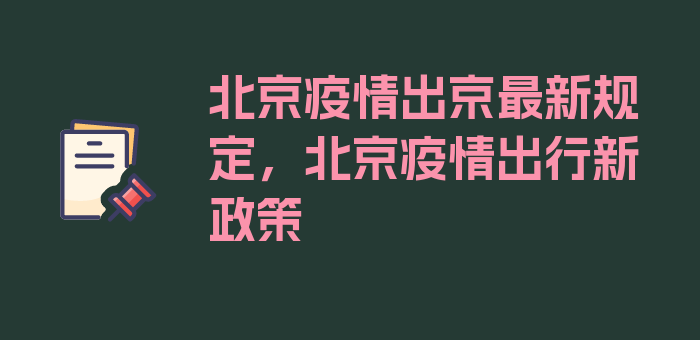 北京疫情出京最新规定，北京疫情出行新政策